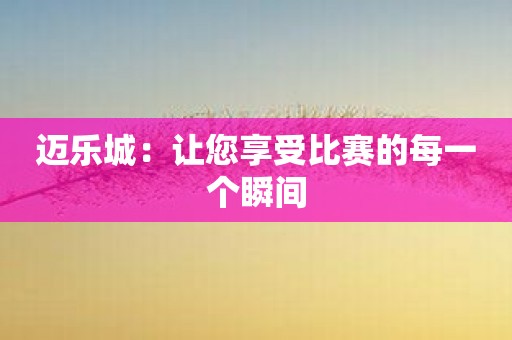 迈乐城：让您享受比赛的每一个瞬间